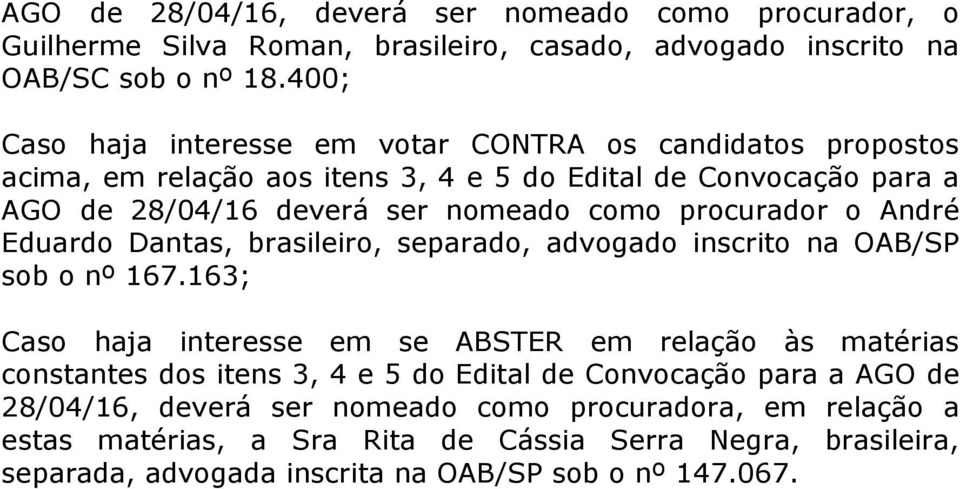 AGO de 28/04/16, deverá ser nomeado como procurador, o Guilherme Silva Roman, brasileiro, casado, advogado inscrito na OAB/SC sob o nº 18.400;

Caso haja interesse em votar CONTRA os candidatos propostos acima, em relação aos itens 3, 4 e 5 do Edital de Convocação para a AGO de 28/04/16 deverá ser nomeado como procurador o André Eduardo Dantas, brasileiro, separado, advogado inscrito na OAB/SP sob o nº 167.163;

Caso haja interesse em se ABSTER em relação às matérias constantes dos itens 3, 4 e 5 do Edital de Convocação para a AGO de 28/04/16, deverá ser nomeado como procuradora, em relação a estas matérias, a Sra Rita de Cássia Serra Negra, brasileira, separada, advogada inscrita na OAB/SP sob o nº 147.067.